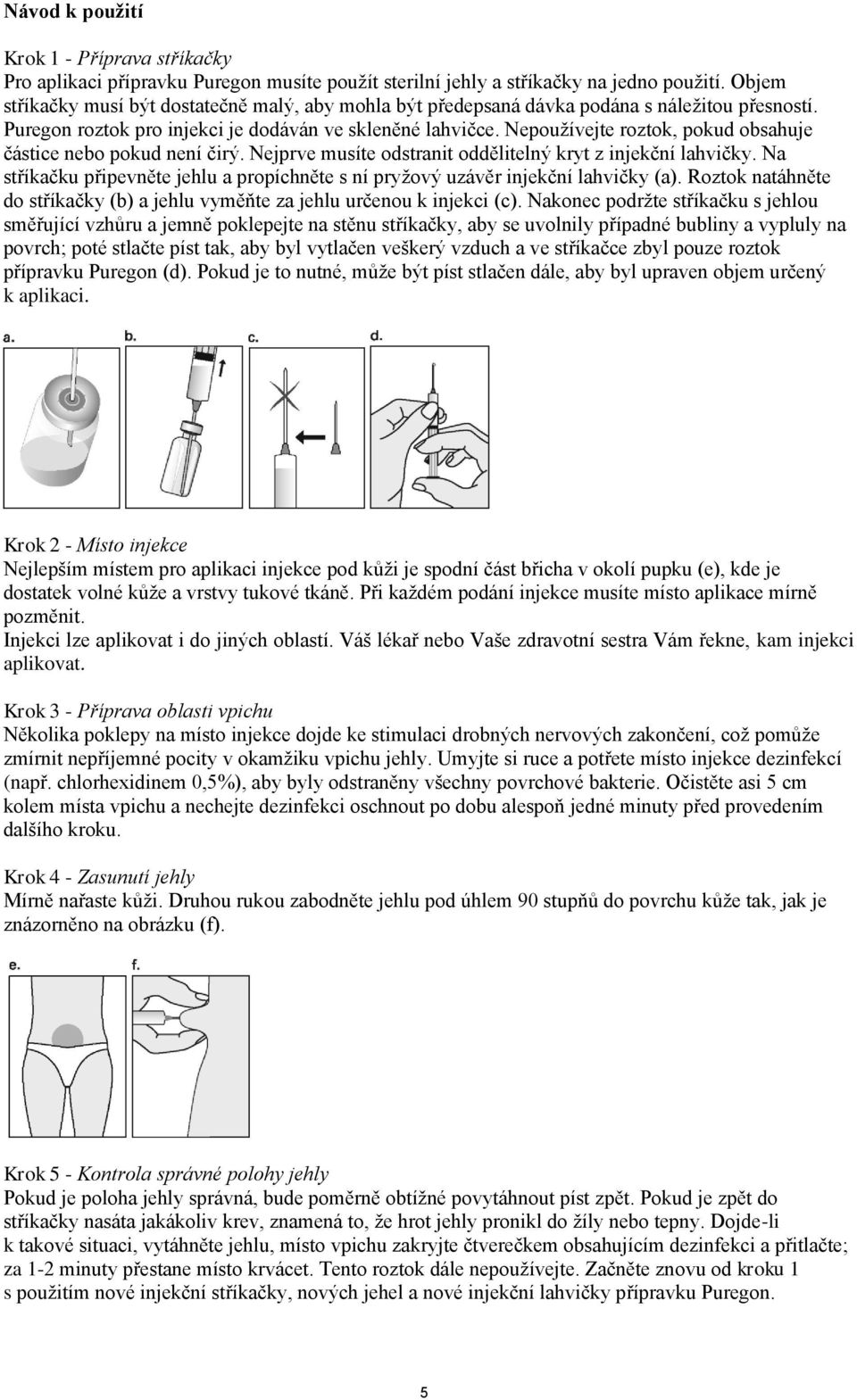 Návod k použití

Krok 1 - Příprava stříkačky
Pro aplikaci přípravku Puregon musíte použít sterilní jehly a stříkačky na jedno použití. Objem stříkačky musí být dostatečně malý, aby mohla být předepsaná dávka podána s náležitou přesností. Puregon roztok pro injekci je dodáván ve skleněné lahvičce. Nepoužívejte roztok, pokud obsahuje částice nebo pokud není čirý. Nejprve musíte odstranit oddělitelný kryt z injekční lahvičky. Na stříkačku připevněte jehlu a propíchněte s ní pryžový uzávěr injekční lahvičky (a). Roztok natáhněte do stříkačky (b) a jehlu vyměňte za jehlu určenou k injekci (c). Nakonec podržte stříkačku s jehlou směřující vzhůru a jemně poklepejte na stěnu stříkačky, aby se uvolnily případné bubliny a vypluly na povrch; poté stlačte píst tak, aby byl vytlačen veškerý vzduch a ve stříkačce zbyl pouze roztok přípravku Puregon (d). Pokud je to nutné, může být píst stlačen dále, aby byl upraven objem určený k aplikaci.

a. b. c. d.

Krok 2 - Místo injekce
Nejlepším místem pro aplikaci injekce pod kůži je spodní část břicha v okolí pupku (e), kde je dostatek volné kůže a vrstvy tukové tkáně. Při každém podání injekce musíte místo aplikace mírně pozměnit.
Injekci lze aplikovat i do jiných oblastí. Váš lékař nebo Vaše zdravotní sestra Vám řekne, kam injekci aplikovat.

Krok 3 - Příprava oblasti vpichu
Několika poklepy na místo injekce dojde ke stimulaci drobných nervových zakončení, což pomůže zmírnit nepříjemné pocity v okamžiku vpichu jehly. Umyjte si ruce a potřete místo injekce dezinfekcí (např. chlorhexidinem 0,5%), aby byly odstraněny všechny povrchové bakterie. Očistěte asi 5 cm kolem místa vpichu a nechejte dezinfekci oschnout po dobu alespoň jedné minuty před provedením dalšího kroku.

Krok 4 - Zasunutí jehly
Mírně nařaste kůži. Druhou rukou zabodněte jehlu pod úhlem 90 stupňů do povrchu kůže tak, jak je znázorněno na obrázku (f).

e. f.

Krok 5 - Kontrola správné polohy jehly
Pokud je poloha jehly správná, bude poměrně obtížné povytáhnout píst zpět. Pokud je zpět do stříkačky nasáta jakákoliv krev, znamená to, že hrot jehly pronikl do žíly nebo tepny. Dojde-li k takové situaci, vytáhněte jehlu, místo vpichu zakryjte čtverečkem obsahujícím dezinfekci a přitlačte; za 1-2 minuty přestane místo krvácet. Tento roztok dále nepoužívejte. Začněte znovu od kroku 1 s použitím nové injekční stříkačky, nových jehel a nové injekční lahvičky přípravku Puregon.

5